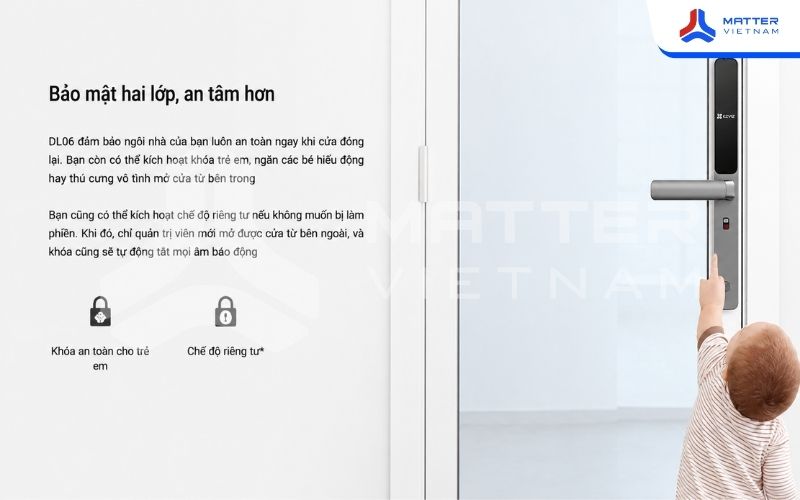 MATTER
VIETNAM

Bảo mật hai lớp, an tâm hơn

DL06 đảm bảo ngôi nhà của bạn luôn an toàn ngay khi cửa đóng lại. Bạn còn có thể kích hoạt khóa trẻ em, ngăn các bé hiếu động hay thú cưng vô tình mở cửa từ bên trong

Bạn cũng có thể kích hoạt chế độ riêng tư nếu không muốn bị làm phiền. Khi đó, chỉ quản trị viên mới mở được cửa từ bên ngoài, và khóa cũng sẽ tự động tắt mọi âm báo động

Khóa an toàn cho trẻ em

Chế độ riêng tư*

EZVIZ

MATTER
VIETNAM